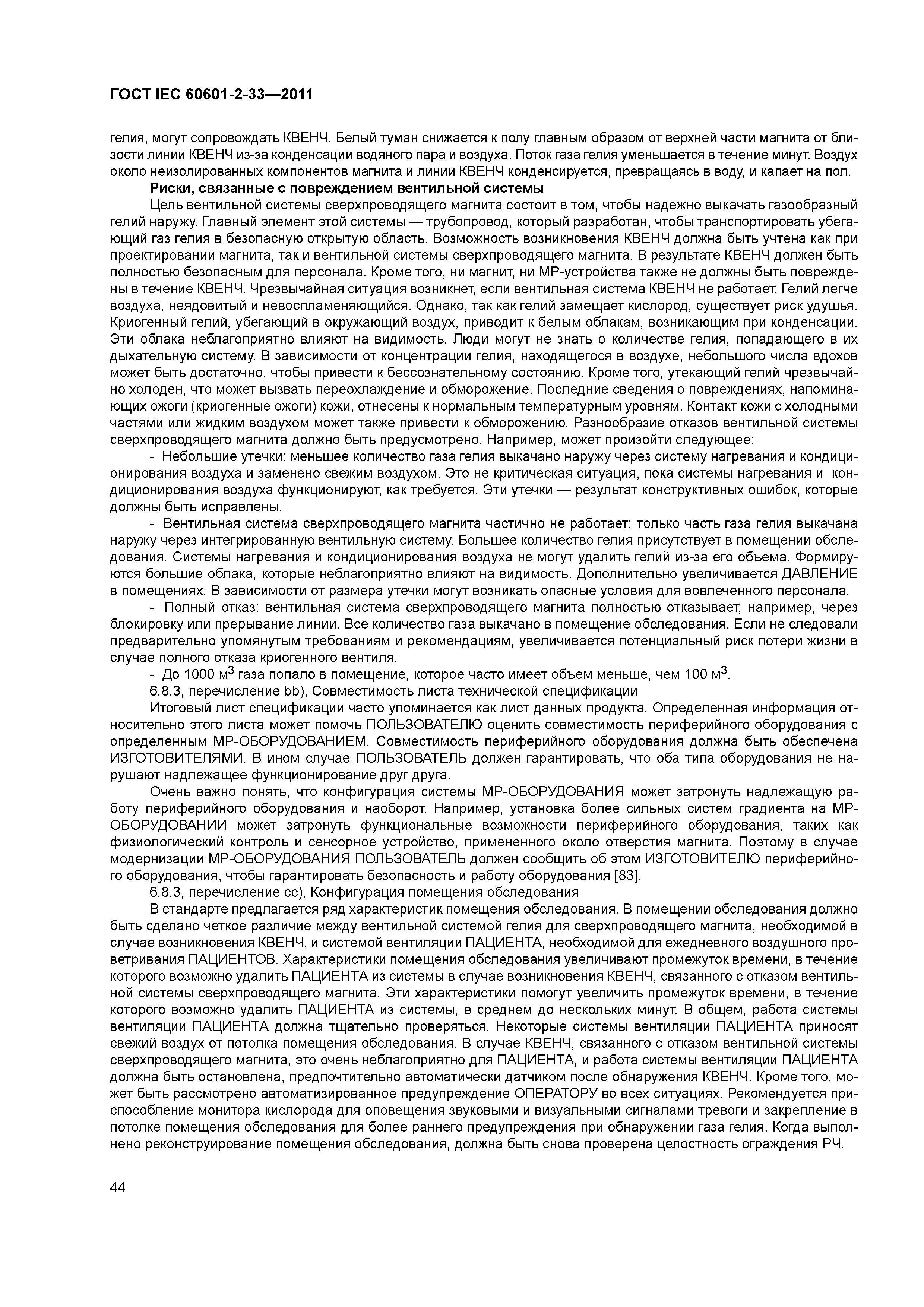 ГОСТ IEC 60601-2-33—2011

гелия, могут сопровождать КВЕНЧ. Белый туман снижается к полу главным образом от верхней части магнита от близости линии КВЕНЧ из-за конденсации водяного пара и воздуха. Поток газа гелия уменьшается в течение минут. Воздух около неизолированных компонентов магнита и линии КВЕНЧ конденсируется, превращаясь в воду, и капает на пол.

Риски, связанные с повреждением вентильной системы

Цель вентильной системы сверхпроводящего магнита состоит в том, чтобы надежно выкачать газообразный гелий наружу. Главный элемент этой системы — трубопровод, который разработан, чтобы транспортировать убегающий газ гелия в безопасную открытую область. Возможность возникновения КВЕНЧ должна быть учтена как при проектировании магнита, так и вентильной системы сверхпроводящего магнита. В результате КВЕНЧ должен быть полностью безопасным для персонала. Кроме того, ни магнит, ни МР-устройства также не должны быть повреждены в течение КВЕНЧ. Чрезвычайная ситуация возникнет, если вентильная система КВЕНЧ не работает. Гелий легче воздуха, неядовитый и невоспламеняющийся. Однако, так как гелий замещает кислород, существует риск удушья. Криогенный гелий, убегающий в окружающий воздух, приводит к белым облакам, возникающим при конденсации. Эти облака неблагоприятно влияют на видимость. Люди могут не знать о количестве гелия, попадающего в их дыхательную систему. В зависимости от концентрации гелия, находящегося в воздухе, небольшого числа вдохов может быть достаточно, чтобы привести к бессознательному состоянию. Кроме того, утекающий гелий чрезвычайно холоден, что может вызвать переохлаждение и обморожение. Последние сведения о повреждениях, напоминающих ожоги (криогенные ожоги) кожи, отнесены к нормальным температурным уровням. Контакт кожи с холодными частями или жидким воздухом может также привести к обморожению. Разнообразие отказов вентильной системы сверхпроводящего магнита должно быть предусмотрено. Например, может произойти следующее:

- Небольшие утечки: меньшее количество газа гелия выкачано наружу через систему нагревания и кондиционирования воздуха и заменено свежим воздухом. Это не критическая ситуация, пока системы нагревания и кондиционирования воздуха функционируют, как требуется. Эти утечки — результат конструктивных ошибок, которые должны быть исправлены.

- Вентильная система сверхпроводящего магнита частично не работает: только часть газа гелия выкачана наружу через интегрированную вентильную систему. Большее количество гелия присутствует в помещении обследования. Системы нагревания и кондиционирования воздуха не могут удалить гелий из-за его объема. Формируются большие облака, которые неблагоприятно влияют на видимость. Дополнительно увеличивается ДАВЛЕНИЕ в помещениях. В зависимости от размера утечки могут возникать опасные условия для вовлеченного персонала.

- Полный отказ: вентильная система сверхпроводящего магнита полностью отказывает, например, через блокировку или прерывание линии. Все количество газа выкачано в помещение обследования. Если не следовали предварительно упомянутым требованиям и рекомендациям, увеличивается потенциальный риск потери жизни в случае полного отказа криогенного вентиля.

- До 1000 м$^3$ газа попало в помещение, которое часто имеет объем меньше, чем 100 м$^3$.

6.8.3, перечисление bb), Совместимость листа технической спецификации

Итоговый лист спецификации часто упоминается как лист данных продукта. Определенная информация относительно этого листа может помочь ПОЛЬЗОВАТЕЛЮ оценить совместимость периферийного оборудования с определенным МР-ОБОРУДОВАНИЕМ. Совместимость периферийного оборудования должна быть обеспечена ИЗГОТОВИТЕЛЯМИ. В ином случае ПОЛЬЗОВАТЕЛЬ должен гарантировать, что оба типа оборудования не нарушают надлежащее функционирование друг друга.

Очень важно понять, что конфигурация системы МР-ОБОРУДОВАНИЯ может затронуть надлежащую работу периферийного оборудования и наоборот. Например, установка более сильных систем градиента на МР-ОБОРУДОВАНИИ может затронуть функциональные возможности периферийного оборудования, таких как физиологический контроль и сенсорное устройство, примененного около отверстия магнита. Поэтому в случае модернизации МР-ОБОРУДОВАНИЯ ПОЛЬЗОВАТЕЛЬ должен сообщить об этом ИЗГОТОВИТЕЛЮ периферийного оборудования, чтобы гарантировать безопасность и работу оборудования [83].

6.8.3, перечисление cc), Конфигурация помещения обследования

В стандарте предлагается ряд характеристик помещения обследования. В помещении обследования должно быть сделано четкое различие между вентильной системой гелия для сверхпроводящего магнита, необходимой в случае возникновения КВЕНЧ, и системой вентиляции ПАЦИЕНТА, необходимой для ежедневного воздушного проветривания ПАЦИЕНТОВ. Характеристики помещения обследования увеличивают промежуток времени, в течение которого возможно удалить ПАЦИЕНТА из системы в случае возникновения КВЕНЧ, связанного с отказом вентильной системы сверхпроводящего магнита. Эти характеристики помогут увеличить промежуток времени, в течение которого возможно удалить ПАЦИЕНТА из системы, в среднем до нескольких минут. В общем, работа системы вентиляции ПАЦИЕНТА должна тщательно проверяться. Некоторые системы вентиляции ПАЦИЕНТА приносят свежий воздух от потолка помещения обследования. В случае КВЕНЧ, связанного с отказом вентильной системы сверхпроводящего магнита, это очень неблагоприятно для ПАЦИЕНТА, и работа системы вентиляции ПАЦИЕНТА должна быть остановлена, предпочтительно автоматически датчиком после обнаружения КВЕНЧ. Кроме того, может быть рассмотрено автоматизированное предупреждение ОПЕРАТОРУ во всех ситуациях. Рекомендуется приспособление монитора кислорода для оповещения звуковыми и визуальными сигналами тревоги и закрепление в потолке помещения обследования для более раннего предупреждения при обнаружении газа гелия. Когда выполнено реконструирование помещения обследования, должна быть снова проверена целостность ограждения РЧ.

44